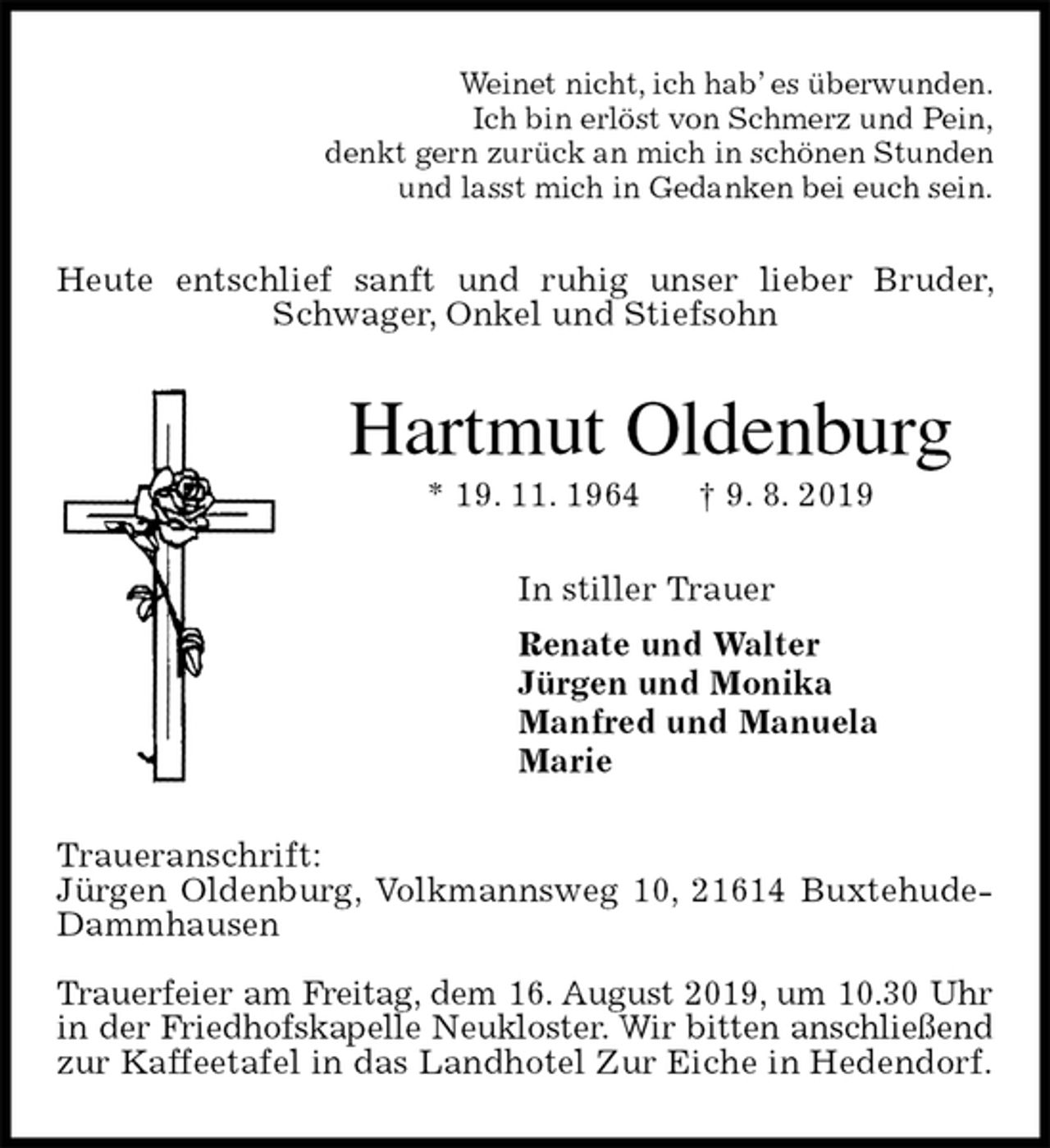 Weinet nicht, ich hab' es überwunden.
Ich bin erlöst von Schmerz und Pein,
denkt gern zurück an mich in schönen Stunden
und lasst mich in Gedanken bei euch sein.

Heute entschlief sanft und ruhig unser lieber Bruder, Schwager, Onkel und Stiefsohn

Hartmut Oldenburg

* 19. 11. 1964 † 9. 8. 2019

In stiller Trauer

Renate und Walter
Jürgen und Monika
Manfred und Manuela
Marie

Traueranschrift:
Jürgen Oldenburg, Volkmannsweg 10, 21614 Buxtehude-Dammhausen

Trauerfeier am Freitag, dem 16. August 2019, um 10.30 Uhr in der Friedhofskapelle Neukloster. Wir bitten anschließend zur Kaffeetafel in das Landhotel Zur Eiche in Hedendorf.